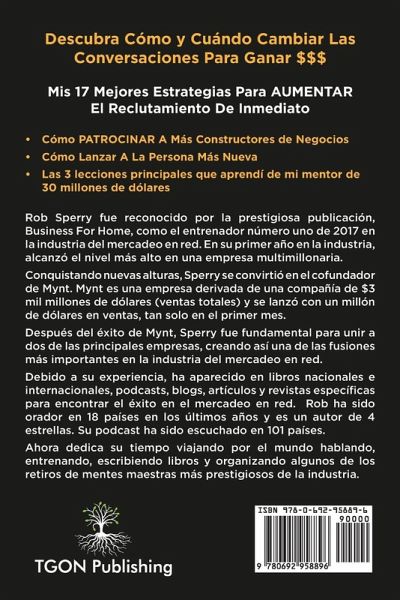 Descubra Cómo y Cuándo Cambiar Las Conversaciones Para Ganar $$$

Mis 17 Mejores Estrategias Para AUMENTAR El Reclutamiento De Inmediato

• Cómo PATROCINAR A Más Constructores de Negocios
• Cómo Lanzar A La Persona Más Nueva
• Las 3 lecciones principales que aprendí de mi mentor de 30 millones de dólares

Rob Sperry fue reconocido por la prestigiosa publicación, Business For Home, como el entrenador número uno de 2017 en la industria del mercadeo en red. En su primer año en la industria, alcanzó el nivel más alto en una empresa multimillonaria.

Conquistando nuevas alturas, Sperry se convirtió en el cofundador de Mynt. Mynt es una empresa derivada de una compañía de $3 mil millones de dólares (ventas totales) y se lanzó con un millón de dólares en ventas, tan solo en el primer mes.

Después del éxito de Mynt, Sperry fue fundamental para unir a dos de las principales empresas, creando así una de las fusiones más importantes en la industria del mercadeo en red.

Debido a su experiencia, ha aparecido en libros nacionales e internacionales, podcasts, blogs, artículos y revistas específicas para encontrar el éxito en el mercadeo en red. Rob ha sido orador en 18 países en los últimos años y es un autor de 4 estrellas. Su podcast ha sido escuchado en 101 países.

Ahora dedica su tiempo viajando por el mundo hablando, entrenando, escribiendo libros y organizando algunos de los retiros de mentes maestras más prestigiosos de la industria.

TGON Publishing

ISBN 978-0-692-95889-6
90000
9 780692 958896